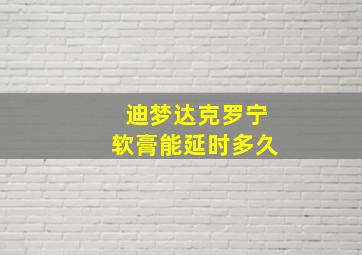 迪梦达克罗宁
软膏能延时多久